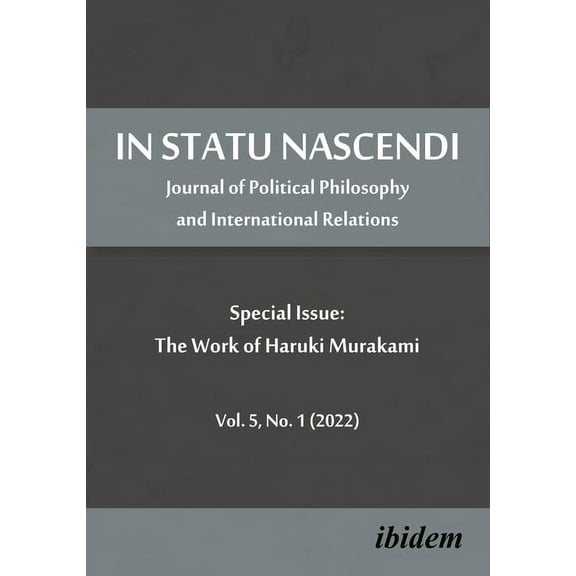 IN STATU NASCENDI

Journal of Political Philosophy and International Relations

Special Issue:
The Work of Haruki Murakami

Vol. 5, No. 1 (2022)

ibidem